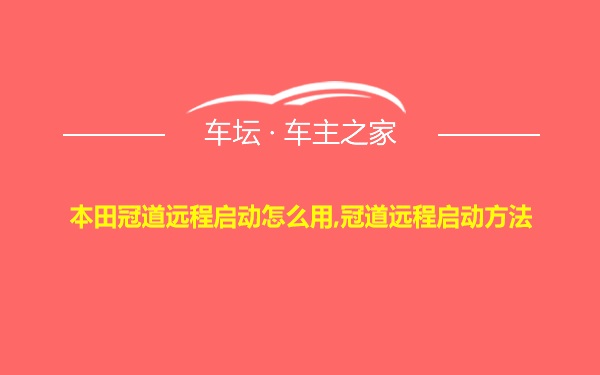 车坛 · 车主之家

本田冠道远程启动怎么用,冠道远程启动方法